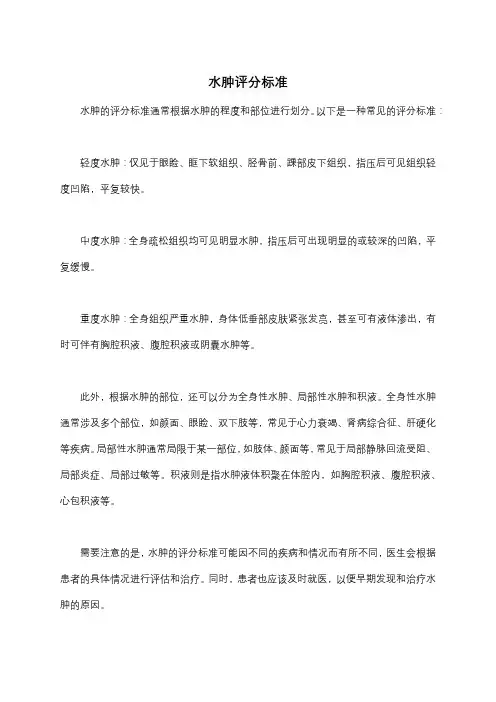 水肿评分标准

水肿的评分标准通常根据水肿的程度和部位进行划分。以下是一种常见的评分标准：

轻度水肿：仅见于眼睑、眶下软组织、胫骨前、踝部皮下组织，指压后可见组织轻度凹陷，平复较快。

中度水肿：全身疏松组织均可见明显水肿，指压后可出现明显的或较深的凹陷，平复缓慢。

重度水肿：全身组织严重水肿，身体低垂部皮肤紧张发亮，甚至可有液体渗出，有时可伴有胸腔积液、腹腔积液或阴囊水肿等。

此外，根据水肿的部位，还可以分为全身性水肿、局部性水肿和积液。全身性水肿通常涉及多个部位，如颜面、眼睑、双下肢等，常见于心力衰竭、肾病综合征、肝硬化等疾病。局部性水肿通常局限于某一部位，如肢体、颜面等，常见于局部静脉回流受阻、局部炎症、局部过敏等。积液则是指水肿液体积聚在体腔内，如胸腔积液、腹腔积液、心包积液等。

需要注意的是，水肿的评分标准可能因不同的疾病和情况而有所不同，医生会根据患者的具体情况进行评估和治疗。同时，患者也应该及时就医，以便早期发现和治疗水肿的原因。